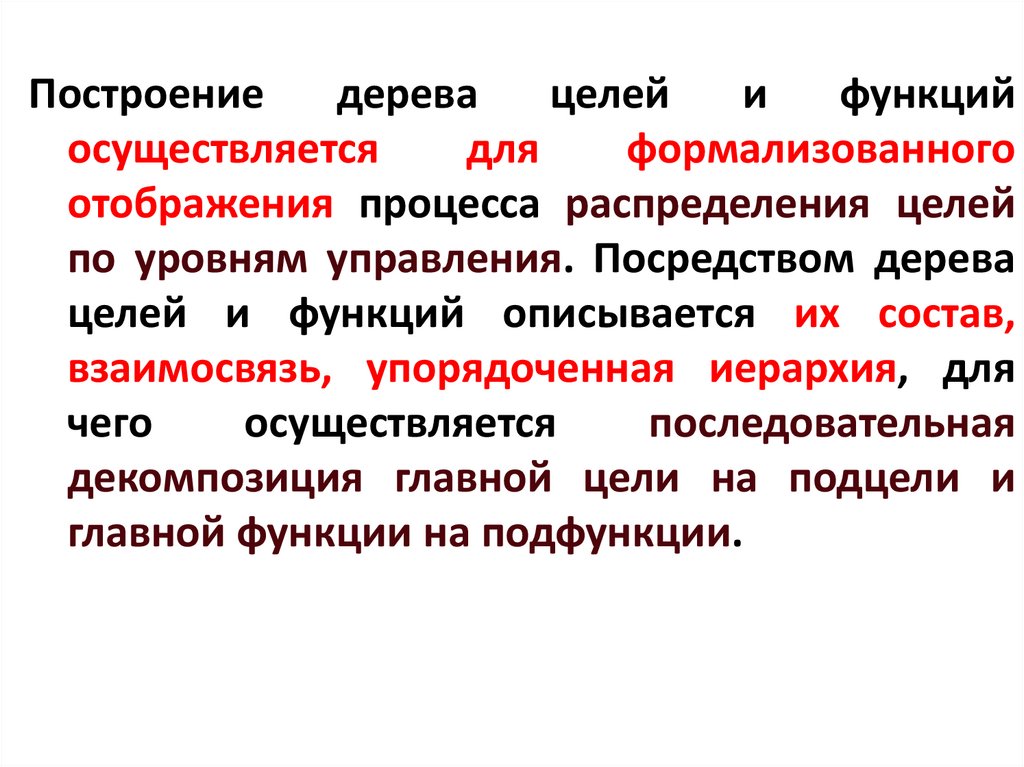 Построение дерева целей и функций осуществляется для формализованного отображения процесса распределения целей по уровням управления. Посредством дерева целей и функций описывается их состав, взаимосвязь, упорядоченная иерархия, для чего осуществляется последовательная декомпозиция главной цели на подцели и главной функции на подфункции.